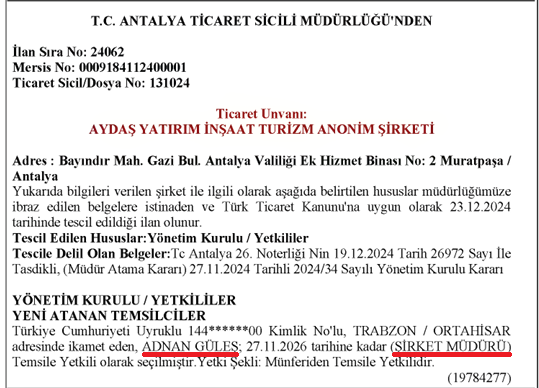 T.C. ANTALYA TİCARET SİCİLİ MÜDÜRLÜĞÜ'NDEN

İlan Sıra No: 24062
Mersis No: 0009184112400001
Ticaret Sicil/Dosya No: 131024

Ticaret Unvanı:
AYDAŞ YATIRIM İNŞAAT TURİZM ANONİM ŞİRKETİ

Adres : Bayındır Mah. Gazi Bul. Antalya Valiliği Ek Hizmet Binası No: 2 Muratpaşa / Antalya
Yukarıda bilgileri verilen şirket ile ilgili olarak aşağıda belirtilen hususlar müdürlüğümüze ibraz edilen belgelere istinaden ve Türk Ticaret Kanunu'na uygun olarak 23.12.2024 tarihinde tescil edildiği ilan olunur.
Tescil Edilen Hususlar:Yönetim Kurulu / Yetkililer
Tescile Delil Olan Belgeler:Tc Antalya 26. Noterliği Nin 19.12.2024 Tarih 26972 Sayı İle Tasdikli, (Müdür Atama Kararı) 27.11.2024 Tarihli 2024/34 Sayılı Yönetim Kurulu Kararı

YÖNETİM KURULU / YETKİLİLER
YENİ ATANAN TEMSİLCİLER
Türkiye Cumhuriyeti Uyruklu 144******00 Kimlik No'lu, TRABZON / ORTAHİSAR adresinde ikamet eden, ADNAN GÜLEŞ; 27.11.2026 tarihine kadar (ŞİRKET MÜDÜRÜ) Temsile Yetkili olarak seçilmiştir.Yetki Şekli: Münferiden Temsile Yetkilidir.
(19784277)